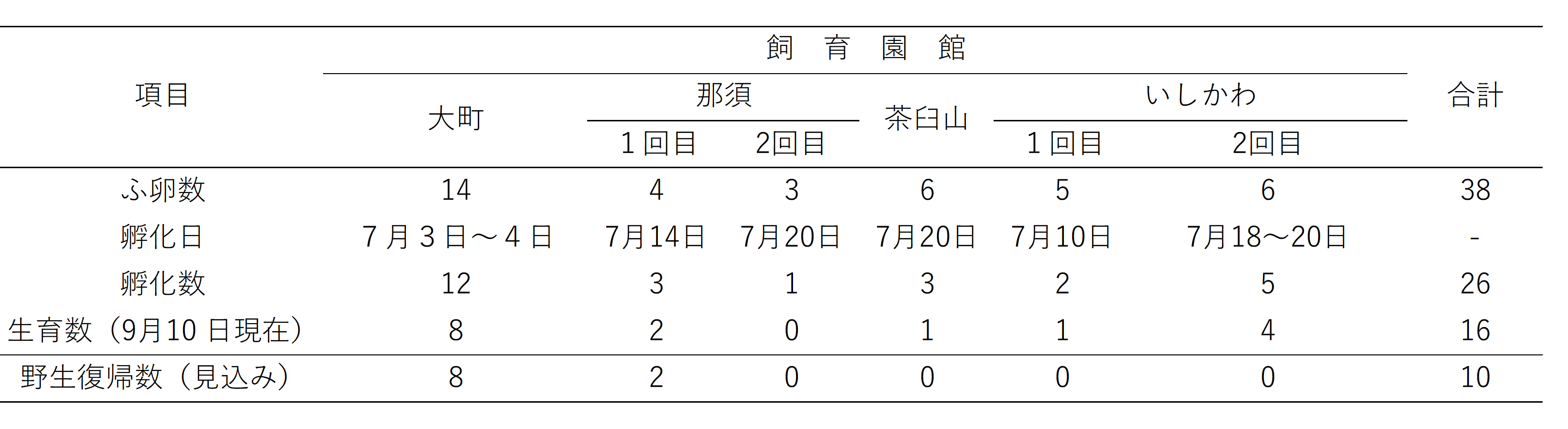 | 項目 | 飼育園館 | | | | | | 合計 |
|---|---|---|---|---|---|---|---|
| | 大町 | 那須 | | 茶臼山 | いしかわ | | |
| | | 1回目 | 2回目 | | 1回目 | 2回目 | |
| ふ卵数 | 14 | 4 | 3 | 6 | 5 | 6 | 38 |
| 孵化日 | 7月3日～4日 | 7月14日 | 7月20日 | 7月20日 | 7月10日 | 7月18～20日 | - |
| 孵化数 | 12 | 3 | 1 | 3 | 2 | 5 | 26 |
| 生育数（9月10日現在） | 8 | 2 | 0 | 1 | 1 | 4 | 16 |
| 野生復帰数（見込み） | 8 | 2 | 0 | 0 | 0 | 0 | 10 |